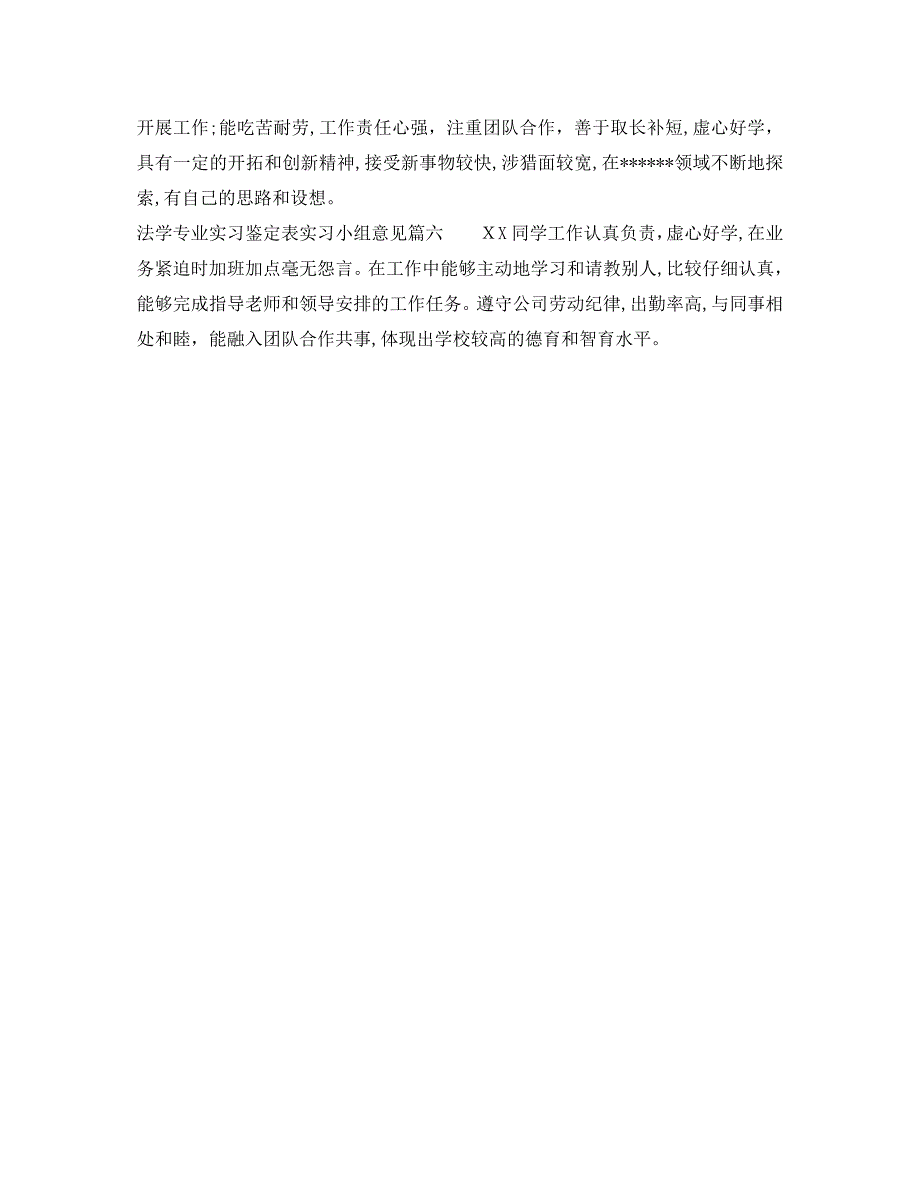 开展工作;能吃苦耐劳,工作责任心强，注重团队合作，善于取长补短,虚心好学，具有一定的开拓和创新精神,接受新事物较快,涉猎面较宽,在******领域不断地探索,有自己的思路和设想。
法学专业实习鉴定表实习小组意见篇六　　XX同学工作认真负责,虚心好学,在业务紧迫时加班加点毫无怨言。在工作中能够主动地学习和请教别人,比较仔细认真，能够完成指导老师和领导安排的工作任务。遵守公司劳动纪律,出勤率高,与同事相处和睦，能融入团队合作共事,体现出学校较高的德育和智育水平。